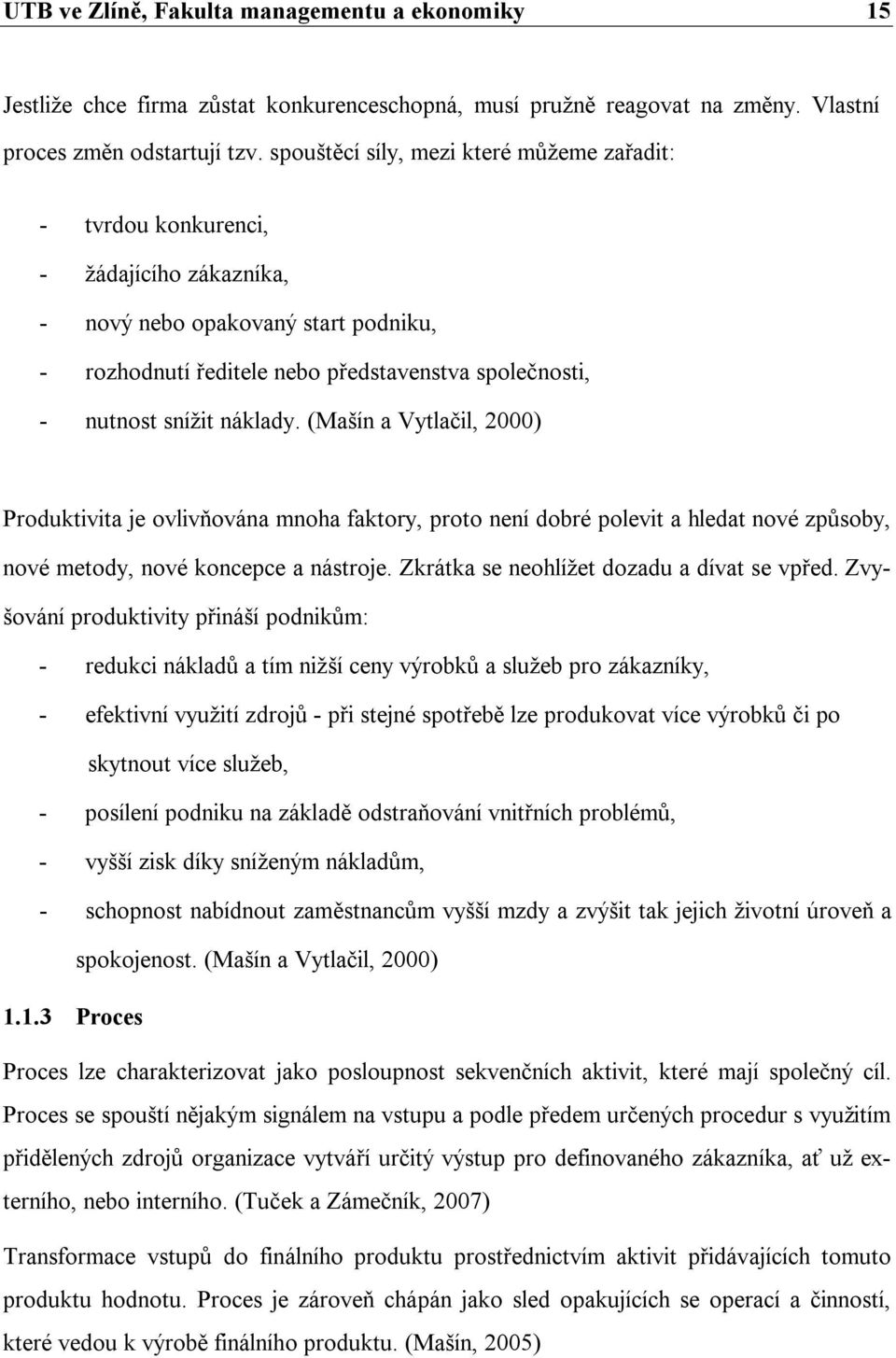 UTB ve Zlíně, Fakulta managementu a ekonomiky 15

Jestliže chce firma zůstat konkurenceschopná, musí pružně reagovat na změny. Vlastní proces změn odstartují tzv. spouštěcí síly, mezi které můžeme zařadit:

- tvrdou konkurenci,
- žádajícího zákazníka,
- nový nebo opakovaný start podniku,
- rozhodnutí ředitele nebo představenstva společnosti,
- nutnost snížit náklady. (Mašín a Vytlačil, 2000)

Produktivita je ovlivňována mnoha faktory, proto není dobré polevit a hledat nové způsoby, nové metody, nové koncepce a nástroje. Zkrátka se neohlížet dozadu a dívat se vpřed. Zvyšování produktivity přináší podnikům:

- redukci nákladů a tím nižší ceny výrobků a služeb pro zákazníky,
- efektivní využití zdrojů - při stejné spotřebě lze produkovat více výrobků či po skytnout více služeb,
- posílení podniku na základě odstraňování vnitřních problémů,
- vyšší zisk díky sníženým nákladům,
- schopnost nabídnout zaměstnancům vyšší mzdy a zvýšit tak jejich životní úroveň a spokojenost. (Mašín a Vytlačil, 2000)

1.1.3 Proces

Proces lze charakterizovat jako posloupnost sekvenčních aktivit, které mají společný cíl. Proces se spouští nějakým signálem na vstupu a podle předem určených procedur s využitím přidělených zdrojů organizace vytváří určitý výstup pro definovaného zákazníka, ať už externího, nebo interního. (Tuček a Zámečník, 2007)

Transformace vstupů do finálního produktu prostřednictvím aktivit přidávajících tomuto produktu hodnotu. Proces je zároveň chápán jako sled opakujících se operací a činností, které vedou k výrobě finálního produktu. (Mašín, 2005)